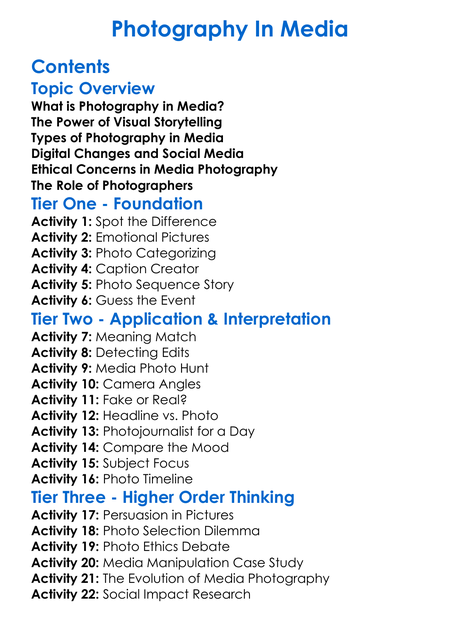 Photography In Media

Contents

Topic Overview

What is Photography in Media?
The Power of Visual Storytelling
Types of Photography in Media
Digital Changes and Social Media
Ethical Concerns in Media Photography
The Role of Photographers

Tier One - Foundation

Activity 1: Spot the Difference
Activity 2: Emotional Pictures
Activity 3: Photo Categorizing
Activity 4: Caption Creator
Activity 5: Photo Sequence Story
Activity 6: Guess the Event

Tier Two - Application & Interpretation

Activity 7: Meaning Match
Activity 8: Detecting Edits
Activity 9: Media Photo Hunt
Activity 10: Camera Angles
Activity 11: Fake or Real?
Activity 12: Headline vs. Photo
Activity 13: Photojournalist for a Day
Activity 14: Compare the Mood
Activity 15: Subject Focus
Activity 16: Photo Timeline

Tier Three - Higher Order Thinking

Activity 17: Persuasion in Pictures
Activity 18: Photo Selection Dilemma
Activity 19: Photo Ethics Debate
Activity 20: Media Manipulation Case Study
Activity 21: The Evolution of Media Photography
Activity 22: Social Impact Research